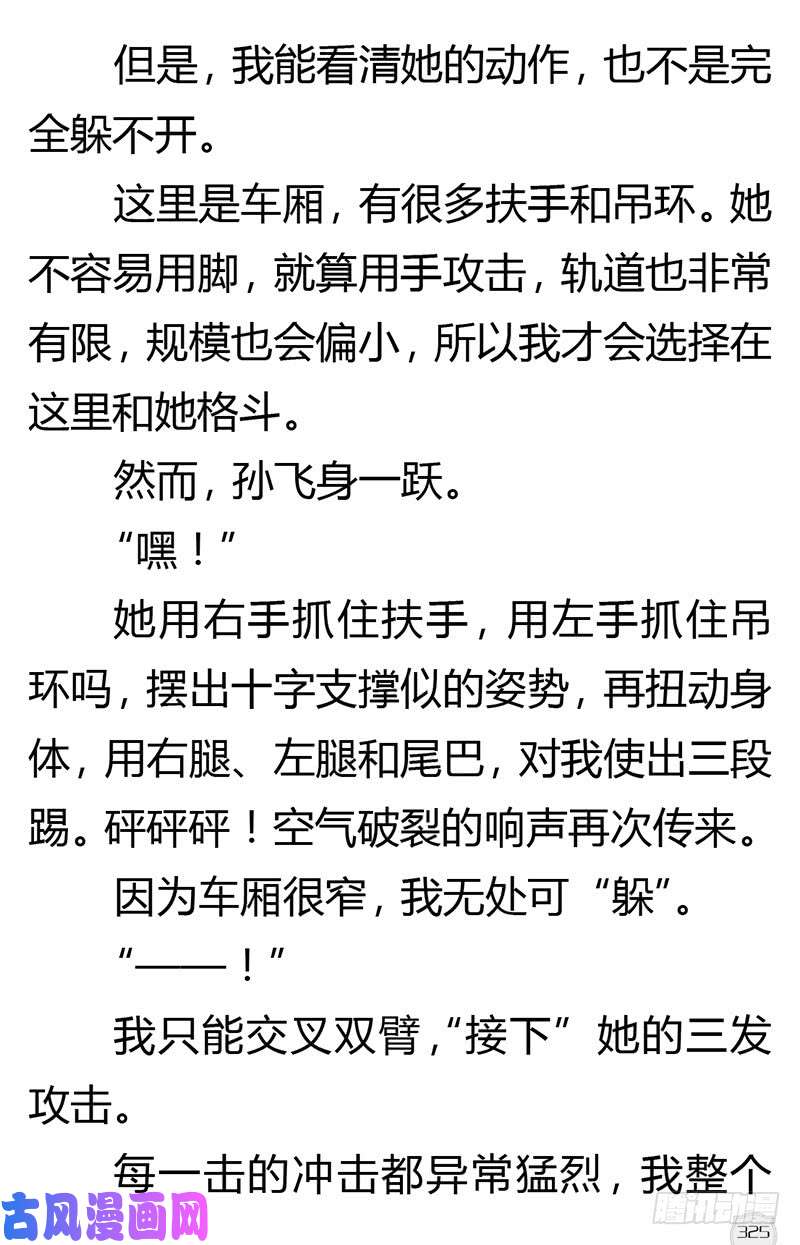 但是，我能看清她的动作，也不是完全躲不开。

这里是车厢，有很多扶手和吊环。她不容易用脚，就算用手攻击，轨道也非常有限，规模也会偏小，所以我才会选择在这里和她格斗。

然而，孙飞身一跃。

“嘿！”

她用右手抓住扶手，用左手抓住吊环吗，摆出十字支撑似的姿势，再扭动身体，用右腿、左腿和尾巴，对我使出三段踢。砰砰砰！空气破裂的响声再次传来。

因为车厢很窄，我无处可“躲”。

“——！”

我只能交叉双臂，“接下”她的三发攻击。

每一击的冲击都异常猛烈，我整个

古风漫画网

腾讯动漫

325